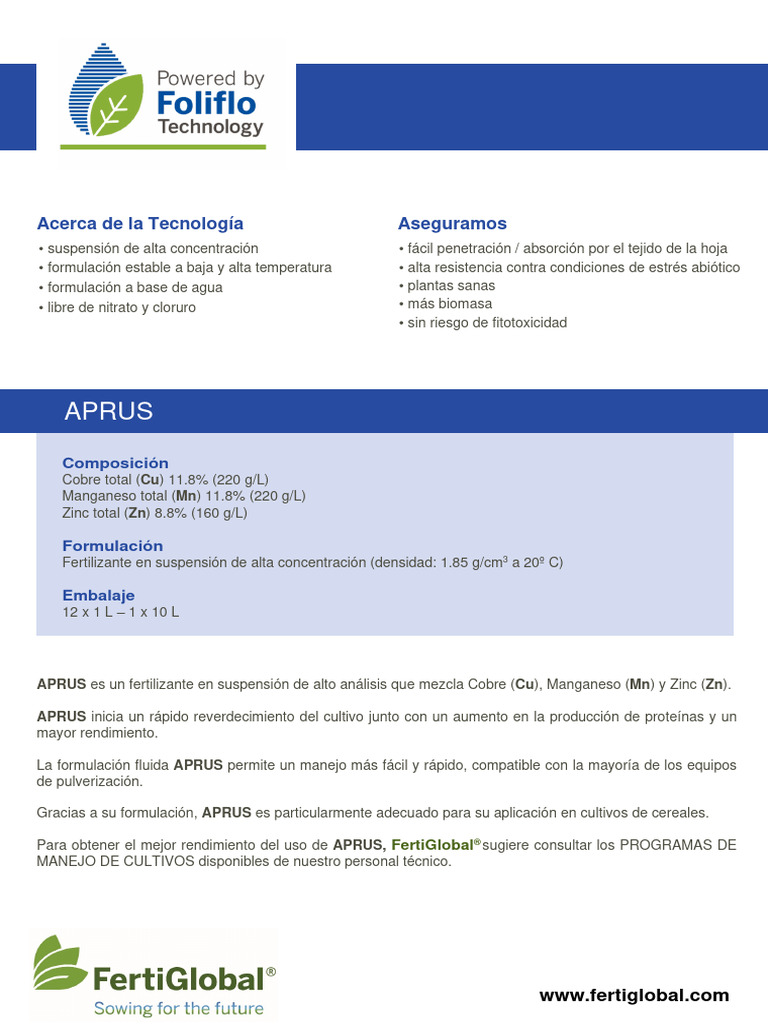 Powered by
Foliflo
Technology

Acerca de la Tecnología
• suspensión de alta concentración
• formulación estable a baja y alta temperatura
• formulación a base de agua
• libre de nitrato y cloruro

Aseguramos
• fácil penetración / absorción por el tejido de la hoja
• alta resistencia contra condiciones de estrés abiótico
• plantas sanas
• más biomasa
• sin riesgo de fitotoxicidad

APRUS

Composición
Cobre total (Cu) 11.8% (220 g/L)
Manganeso total (Mn) 11.8% (220 g/L)
Zinc total (Zn) 8.8% (160 g/L)

Formulación
Fertilizante en suspensión de alta concentración (densidad: 1.85 g/cm$^3$ a 20º C)

Embalaje
12 x 1 L – 1 x 10 L

APRUS es un fertilizante en suspensión de alto análisis que mezcla Cobre (Cu), Manganeso (Mn) y Zinc (Zn).

APRUS inicia un rápido reverdecimiento del cultivo junto con un aumento en la producción de proteínas y un mayor rendimiento.

La formulación fluida APRUS permite un manejo más fácil y rápido, compatible con la mayoría de los equipos de pulverización.

Gracias a su formulación, APRUS es particularmente adecuado para su aplicación en cultivos de cereales.

Para obtener el mejor rendimiento del uso de APRUS, FertiGlobal® sugiere consultar los PROGRAMAS DE MANEJO DE CULTIVOS disponibles de nuestro personal técnico.

FertiGlobal®
Sowing for the future

www.fertiglobal.com